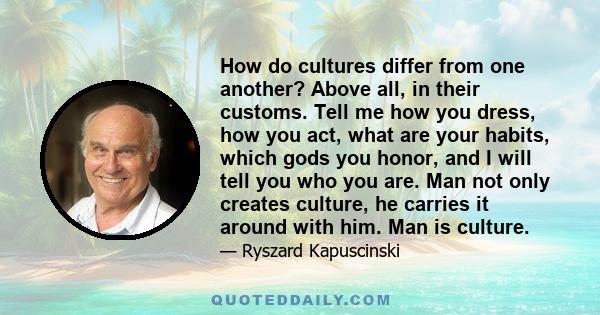 How do cultures differ from one another? Above all, in their customs. Tell me how you dress, how you act, what are your habits, which gods you honor, and I will tell you who you are. Man not only creates culture, he carries it around with him. Man is culture.

— Ryszard Kapuscinski

QUOTEDDAILY.COM